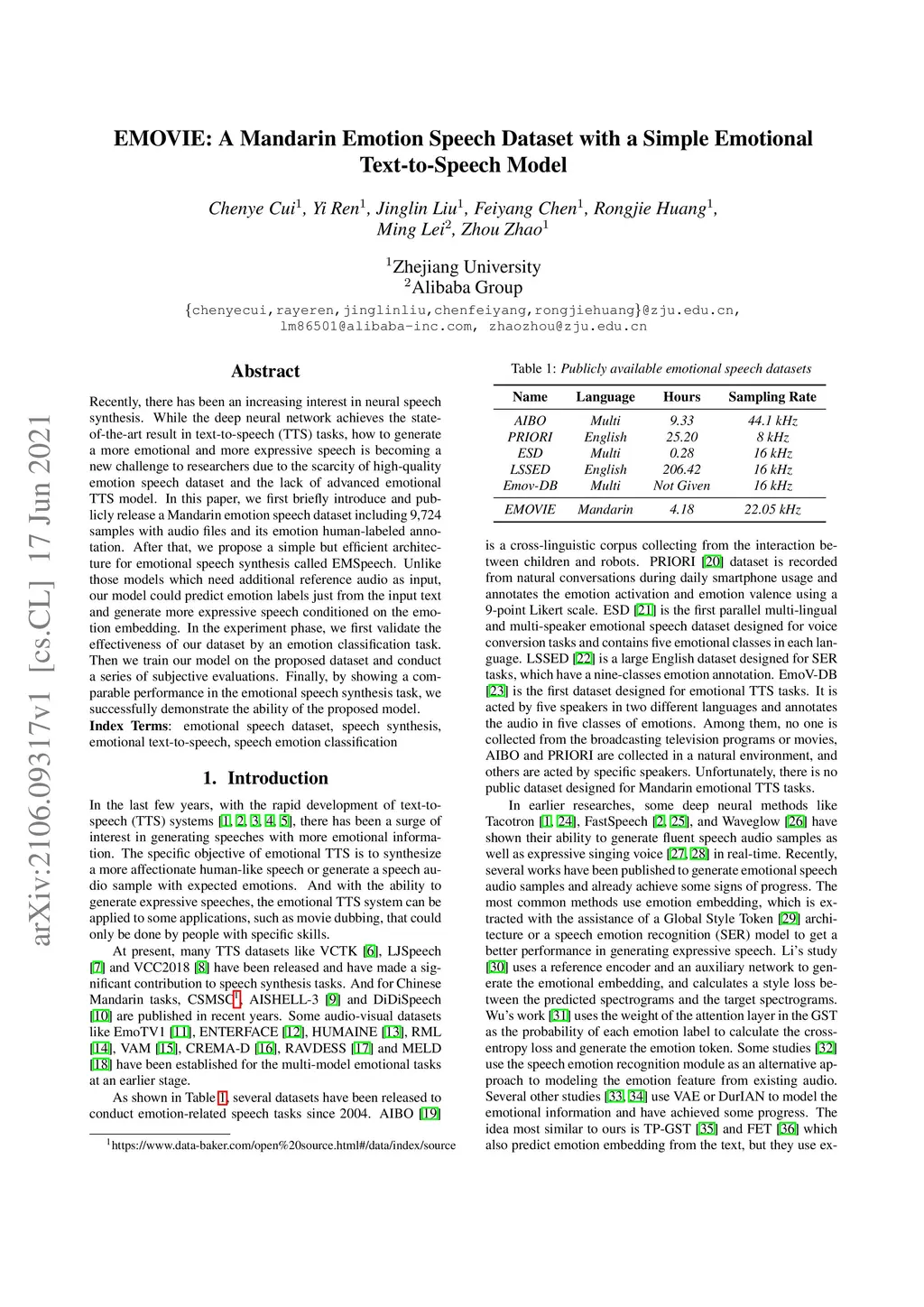 arXiv:2106.09317v1 [cs.CL] 17 Jun 2021

EMOVIE: A Mandarin Emotion Speech Dataset with a Simple Emotional Text-to-Speech Model

Chenye Cui$^1$, Yi Ren$^1$, Jinglin Liu$^1$, Feiyang Chen$^1$, Rongjie Huang$^1$, Ming Lei$^2$, Zhou Zhao$^1$

$^1$Zhejiang University
$^2$Alibaba Group

{chenyecui,rayeren,jinglinliu,chenfeiyang,rongjiehuang}@zju.edu.cn, lm86501@alibaba-inc.com, zhaozhou@zju.edu.cn

Abstract

Recently, there has been an increasing interest in neural speech synthesis. While the deep neural network achieves the state-of-the-art result in text-to-speech (TTS) tasks, how to generate a more emotional and more expressive speech is becoming a new challenge to researchers due to the scarcity of high-quality emotion speech dataset and the lack of advanced emotional TTS model. In this paper, we first briefly introduce and publicly release a Mandarin emotion speech dataset including 9,724 samples with audio files and its emotion human-labeled annotation. After that, we propose a simple but efficient architecture for emotional speech synthesis called EMSpeech. Unlike those models which need additional reference audio as input, our model could predict emotion labels just from the input text and generate more expressive speech conditioned on the emotion embedding. In the experiment phase, we first validate the effectiveness of our dataset by an emotion classification task. Then we train our model on the proposed dataset and conduct a series of subjective evaluations. Finally, by showing a comparable performance in the emotional speech synthesis task, we successfully demonstrate the ability of the proposed model.
Index Terms: emotional speech dataset, speech synthesis, emotional text-to-speech, speech emotion classification

1. Introduction

In the last few years, with the rapid development of text-to-speech (TTS) systems [1, 2, 3, 4, 5], there has been a surge of interest in generating speeches with more emotional information. The specific objective of emotional TTS is to synthesize a more affectionate human-like speech or generate a speech audio sample with expected emotions. And with the ability to generate expressive speeches, the emotional TTS system can be applied to some applications, such as movie dubbing, that could only be done by people with specific skills.

At present, many TTS datasets like VCTK [6], LJSpeech [7] and VCC2018 [8] have been released and have made a significant contribution to speech synthesis tasks. And for Chinese Mandarin tasks, CSMSC$^1$, AISHELL-3 [9] and DiDiSpeech [10] are published in recent years. Some audio-visual datasets like EmoTV1 [11], ENTERFACE [12], HUMAINE [13], RML [14], VAM [15], CREMA-D [16], RAVDESS [17] and MELD [18] have been established for the multi-model emotional tasks at an earlier stage.

As shown in Table 1, several datasets have been released to conduct emotion-related speech tasks since 2004. AIBO [19]

$^1$https://www.data-baker.com/open%20source.html#/data/index/source

Table 1: Publicly available emotional speech datasets

| Name | Language | Hours | Sampling Rate |
|---|---|---|---|
| AIBO | Multi | 9.33 | 44.1 kHz |
| PRIORI | English | 25.20 | 8 kHz |
| ESD | Multi | 0.28 | 16 kHz |
| LSSED | English | 206.42 | 16 kHz |
| Emov-DB | Multi | Not Given | 16 kHz |
| EMOVIE | Mandarin | 4.18 | 22.05 kHz |

is a cross-linguistic corpus collecting from the interaction between children and robots. PRIORI [20] dataset is recorded from natural conversations during daily smartphone usage and annotates the emotion activation and emotion valence using a 9-point Likert scale. ESD [21] is the first parallel multi-lingual and multi-speaker emotional speech dataset designed for voice conversion tasks and contains five emotional classes in each language. LSSED [22] is a large English dataset designed for SER tasks, which have a nine-classes emotion annotation. EmoV-DB [23] is the first dataset designed for emotional TTS tasks. It is acted by five speakers in two different languages and annotates the audio in five classes of emotions. Among them, no one is collected from the broadcasting television programs or movies, AIBO and PRIORI are collected in a natural environment, and others are acted by specific speakers. Unfortunately, there is no public dataset designed for Mandarin emotional TTS tasks.

In earlier researches, some deep neural methods like Tacotron [1, 24], FastSpeech [2, 25], and Waveglow [26] have shown their ability to generate fluent speech audio samples as well as expressive singing voice [27, 28] in real-time. Recently, several works have been published to generate emotional speech audio samples and already achieve some signs of progress. The most common methods use emotion embedding, which is extracted with the assistance of a Global Style Token [29] architecture or a speech emotion recognition (SER) model to get a better performance in generating expressive speech. Li's study [30] uses a reference encoder and an auxiliary network to generate the emotional embedding, and calculates a style loss between the predicted spectrograms and the target spectrograms. Wu's work [31] uses the weight of the attention layer in the GST as the probability of each emotion label to calculate the cross-entropy loss and generate the emotion token. Some studies [32] use the speech emotion recognition module as an alternative approach to modeling the emotion feature from existing audio. Several other studies [33, 34] use VAE or DurIAN to model the emotional information and have achieved some progress. The idea most similar to ours is TP-GST [35] and FET [36] which also predict emotion embedding from the text, but they use ex-